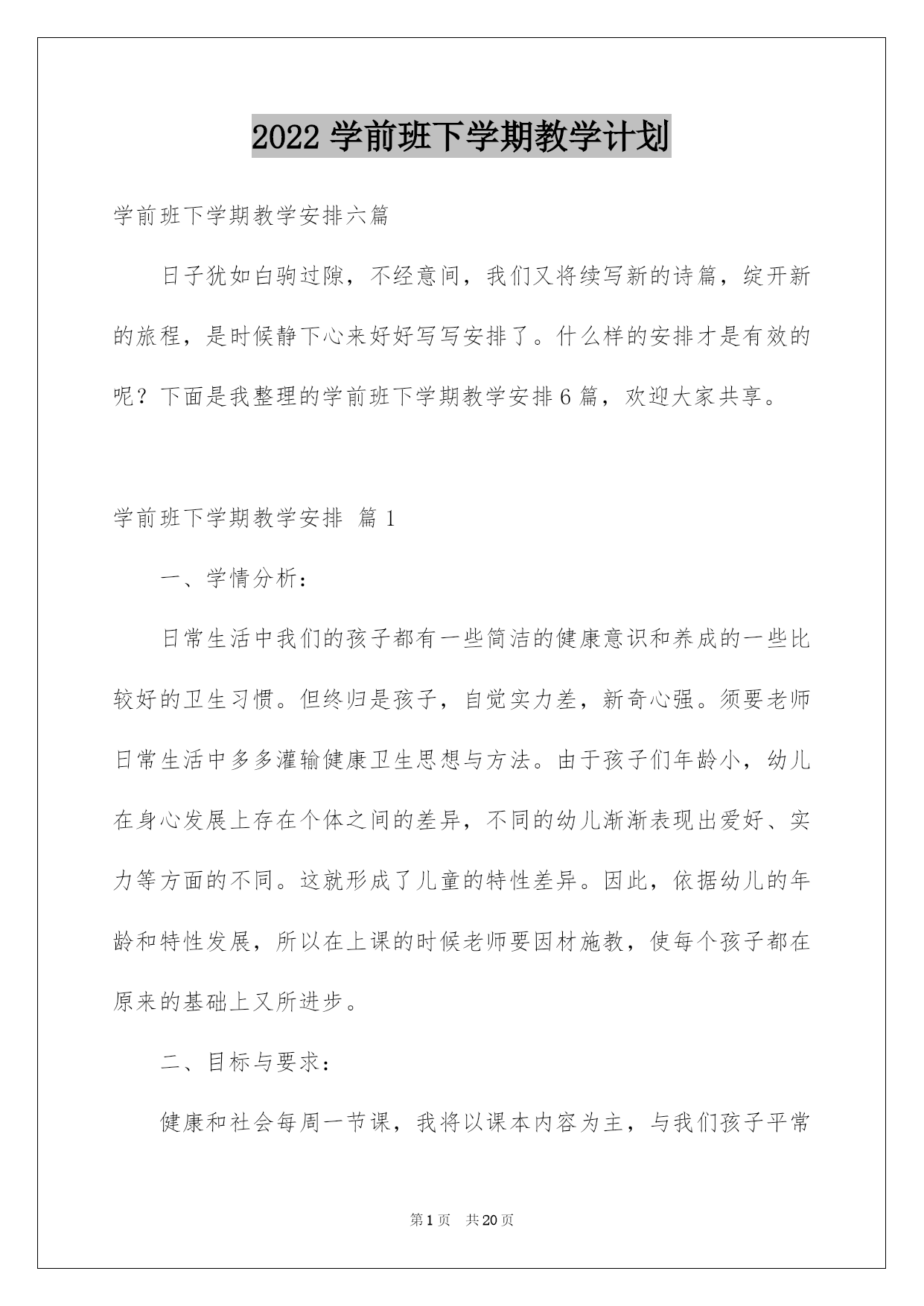 2022 学前班下学期教学计划

学前班下学期教学安排六篇

日子犹如白驹过隙，不经意间，我们又将续写新的诗篇，绽开新的旅程，是时候静下心来好好写写安排了。什么样的安排才是有效的呢？下面是我整理的学前班下学期教学安排 6 篇，欢迎大家共享。

学前班下学期教学安排 篇 1

一、学情分析：

日常生活中我们的孩子都有一些简洁的健康意识和养成的一些比较好的卫生习惯。但终归是孩子，自觉实力差，新奇心强。须要老师日常生活中多多灌输健康卫生思想与方法。由于孩子们年龄小，幼儿在身心发展上存在个体之间的差异，不同的幼儿渐渐表现出爱好、实力等方面的不同。这就形成了儿童的特性差异。因此，依据幼儿的年龄和特性发展，所以在上课的时候老师要因材施教，使每个孩子都在原来的基础上又所进步。

二、目标与要求：

健康和社会每周一节课，我将以课本内容为主，与我们孩子平常

第 1 页 共 20 页